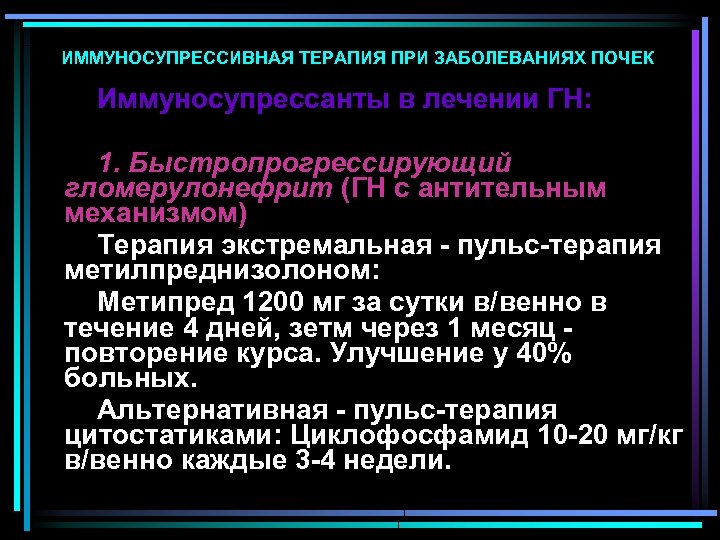 ИММУНОСУПРЕССИВНАЯ ТЕРАПИЯ ПРИ ЗАБОЛЕВАНИЯХ ПОЧЕК

Иммуносупрессанты в лечении ГН:

1. Быстропрогрессирующий гломерулонефрит (ГН с антительным механизмом)

Терапия экстремальная - пульс-терапия метилпреднизолоном:

Метипред 1200 мг за сутки в/венно в течение 4 дней, зетм через 1 месяц - повторение курса. Улучшение у 40% больных.

Альтернативная - пульс-терапия цитостатиками: Циклофосфамид 10-20 мг/кг в/венно каждые 3-4 недели.